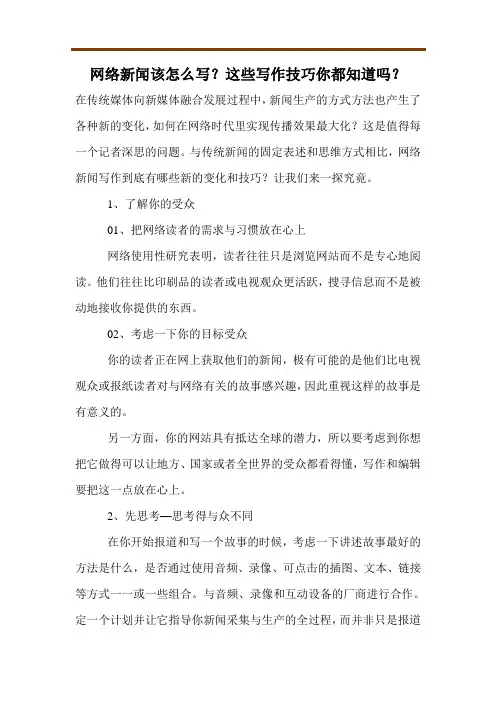 网络新闻该怎么写？这些写作技巧你都知道吗？

在传统媒体向新媒体融合发展过程中，新闻生产的方式方法也产生了各种新的变化，如何在网络时代里实现传播效果最大化？这是值得每一个记者深思的问题。与传统新闻的固定表述和思维方式相比，网络新闻写作到底有哪些新的变化和技巧？让我们来一探究竟。

1、了解你的受众

01、把网络读者的需求与习惯放在心上

网络使用性研究表明，读者往往只是浏览网站而不是专心地阅读。他们往往比印刷品的读者或电视观众更活跃，搜寻信息而不是被动地接收你提供的东西。

02、考虑一下你的目标受众

你的读者正在网上获取他们的新闻，极有可能的是他们比电视观众或报纸读者对与网络有关的故事感兴趣，因此重视这样的故事是有意义的。

另一方面，你的网站具有抵达全球的潜力，所以要考虑到你想把它做得可以让地方、国家或者全世界的受众都看得懂，写作和编辑要把这一点放在心上。

2、先思考—思考得与众不同

在你开始报道和写一个故事的时候，考虑一下讲述故事最好的方法是什么，是否通过使用音频、录像、可点击的插图、文本、链接等方式一一或一些组合。与音频、录像和互动设备的厂商进行合作。定一个计划并让它指导你新闻采集与生产的全过程，而并非只是报道